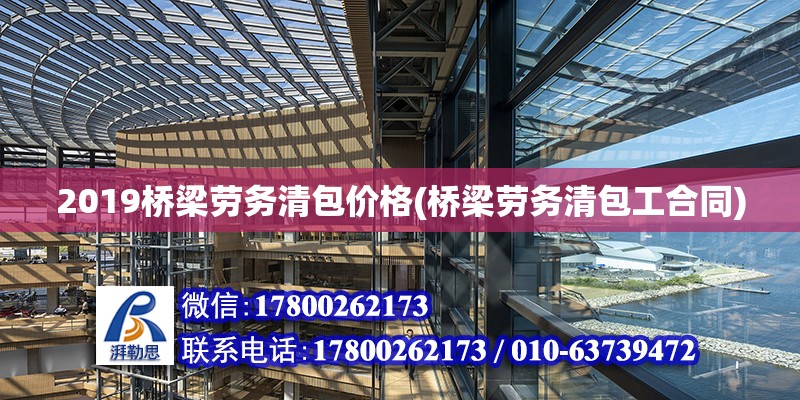 2019桥梁劳务清包价格(桥梁劳务清包工合同)

湃勒思

微信:17800262173

联系电话:17800262173 / 010-63739472